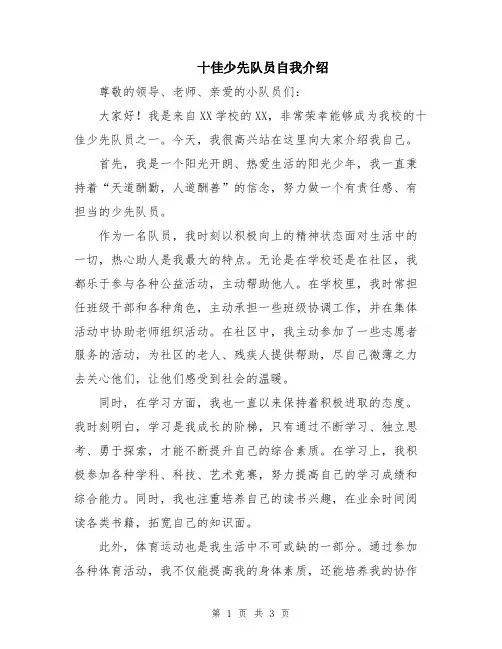 十佳少先队员自我介绍

尊敬的领导、老师、亲爱的小队员们：

大家好！我是来自XX学校的XX，非常荣幸能够成为我校的十佳少先队员之一。今天，我很高兴站在这里向大家介绍我自己。

首先，我是一个阳光开朗、热爱生活的阳光少年，我一直秉持着“天道酬勤，人道酬善”的信念，努力做一个有责任感、有担当的少先队员。

作为一名队员，我时刻以积极向上的精神状态面对生活中的一切，热心助人是我最大的特点。无论是在学校还是在社区，我都乐于参与各种公益活动，主动帮助他人。在学校里，我时常担任班级干部和各种角色，主动承担一些班级协调工作，并在集体活动中协助老师组织活动。在社区中，我主动参加了一些志愿者服务的活动，为社区的老人、残疾人提供帮助，尽自己微薄之力去关心他们，让他们感受到社会的温暖。

同时，在学习方面，我也一直以来保持着积极进取的态度。我时刻明白，学习是我成长的阶梯，只有通过不断学习、独立思考、勇于探索，才能不断提升自己的综合素质。在学习上，我积极参加各种学科、科技、艺术竞赛，努力提高自己的学习成绩和综合能力。同时，我也注重培养自己的读书兴趣，在业余时间阅读各类书籍，拓宽自己的知识面。

此外，体育运动也是我生活中不可或缺的一部分。通过参加各种体育活动，我不仅能提高我的身体素质，还能培养我的协作

第 1 页 共 3 页